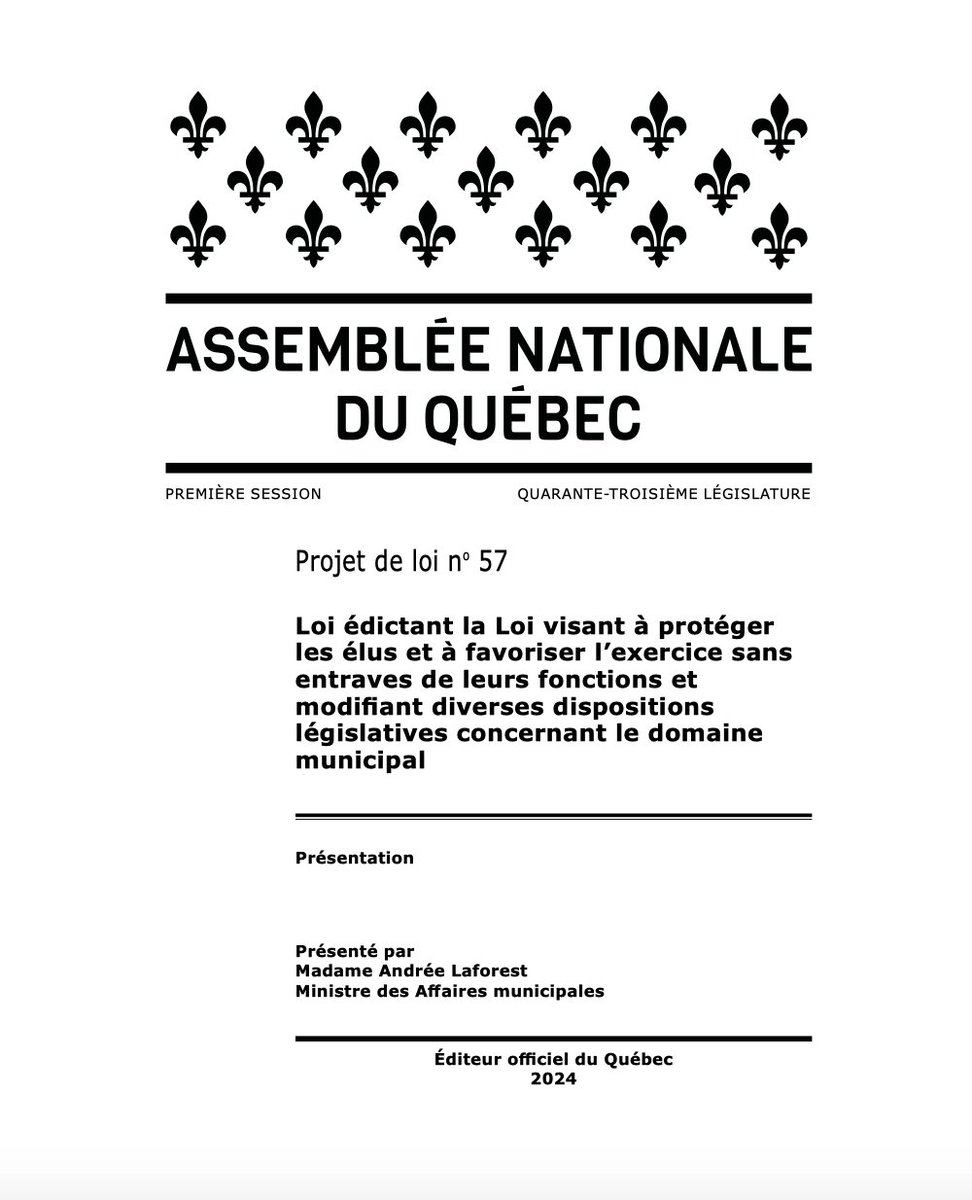 ASSEMBLÉE NATIONALE
DU QUÉBEC

PREMIÈRE SESSION QUARANTE-TROISIÈME LÉGISLATURE

Projet de loi n$^{o}$ 57

Loi édictant la Loi visant à protéger les élus et à favoriser l'exercice sans entraves de leurs fonctions et modifiant diverses dispositions législatives concernant le domaine municipal

Présentation

Présenté par
Madame Andrée Laforest
Ministre des Affaires municipales

Éditeur officiel du Québec
2024